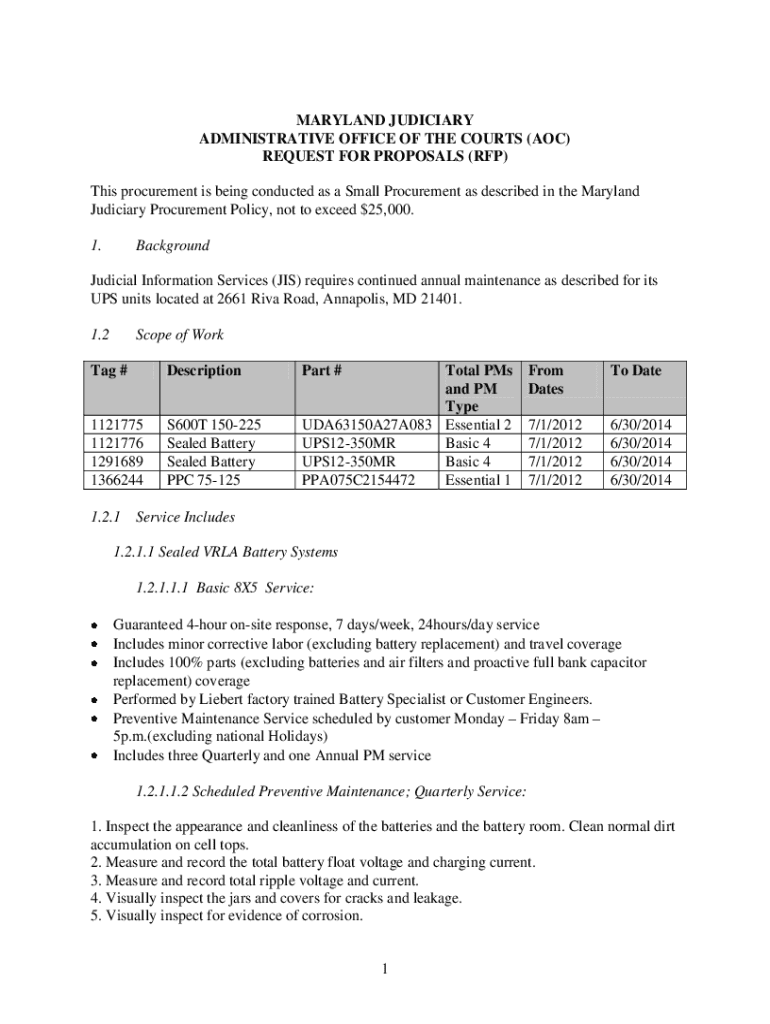 MARYLAND JUDICIARY
ADMINISTRATIVE OFFICE OF THE COURTS (AOC)
REQUEST FOR PROPOSALS (RFP)

This procurement is being conducted as a Small Procurement as described in the Maryland Judiciary Procurement Policy, not to exceed $25,000.

1. Background

Judicial Information Services (JIS) requires continued annual maintenance as described for its UPS units located at 2661 Riva Road, Annapolis, MD 21401.

1.2 Scope of Work

| Tag # | Description | Part # | Total PMs and PM Type | From Dates | To Date |
|---|---|---|---|---|---|
| 1121775 | S600T 150-225 | UDA63150A27A083 | Essential 2 | 7/1/2012 | 6/30/2014 |
| 1121776 | Sealed Battery | UPS12-350MR | Basic 4 | 7/1/2012 | 6/30/2014 |
| 1291689 | Sealed Battery | UPS12-350MR | Basic 4 | 7/1/2012 | 6/30/2014 |
| 1366244 | PPC 75-125 | PPA075C2154472 | Essential 1 | 7/1/2012 | 6/30/2014 |

1.2.1 Service Includes

1.2.1.1 Sealed VRLA Battery Systems

1.2.1.1.1 Basic 8X5 Service:

• Guaranteed 4-hour on-site response, 7 days/week, 24hours/day service
• Includes minor corrective labor (excluding battery replacement) and travel coverage
• Includes 100% parts (excluding batteries and air filters and proactive full bank capacitor replacement) coverage
• Performed by Liebert factory trained Battery Specialist or Customer Engineers.
• Preventive Maintenance Service scheduled by customer Monday – Friday 8am – 5p.m.(excluding national Holidays)
• Includes three Quarterly and one Annual PM service

1.2.1.1.2 Scheduled Preventive Maintenance; Quarterly Service:

1. Inspect the appearance and cleanliness of the batteries and the battery room. Clean normal dirt accumulation on cell tops.
2. Measure and record the total battery float voltage and charging current.
3. Measure and record total ripple voltage and current.
4. Visually inspect the jars and covers for cracks and leakage.
5. Visually inspect for evidence of corrosion.

1